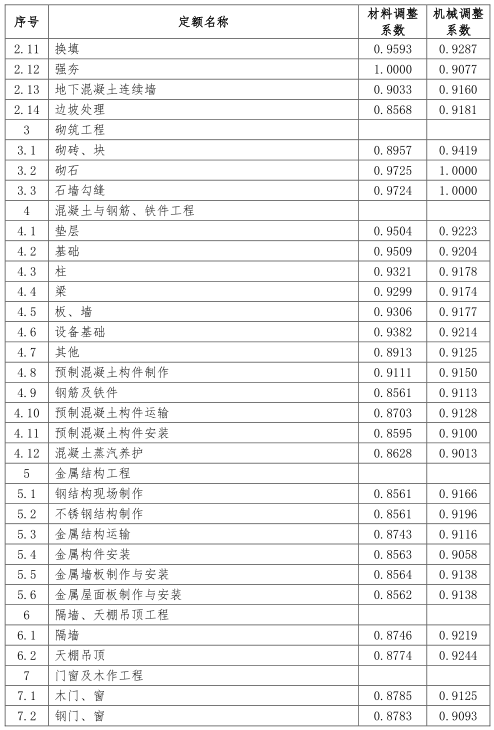 | 序号 | 定额名称 | 材料调整系数 | 机械调整系数 |
|---|---|---|---|
| 2.11 | 换填 | 0.9593 | 0.9287 |
| 2.12 | 强夯 | 1.0000 | 0.9077 |
| 2.13 | 地下混凝土连续墙 | 0.9033 | 0.9160 |
| 2.14 | 边坡处理 | 0.8568 | 0.9181 |
| 3 | 砌筑工程 | | |
| 3.1 | 砌砖、块 | 0.8957 | 0.9419 |
| 3.2 | 砌石 | 0.9725 | 1.0000 |
| 3.3 | 石墙勾缝 | 0.9724 | 1.0000 |
| 4 | 混凝土与钢筋、铁件工程 | | |
| 4.1 | 垫层 | 0.9504 | 0.9223 |
| 4.2 | 基础 | 0.9509 | 0.9204 |
| 4.3 | 柱 | 0.9321 | 0.9178 |
| 4.4 | 梁 | 0.9299 | 0.9174 |
| 4.5 | 板、墙 | 0.9306 | 0.9177 |
| 4.6 | 设备基础 | 0.9382 | 0.9214 |
| 4.7 | 其他 | 0.8913 | 0.9125 |
| 4.8 | 预制混凝土构件制作 | 0.9111 | 0.9150 |
| 4.9 | 钢筋及铁件 | 0.8561 | 0.9113 |
| 4.10 | 预制混凝土构件运输 | 0.8703 | 0.9128 |
| 4.11 | 预制混凝土构件安装 | 0.8595 | 0.9100 |
| 4.12 | 混凝土蒸汽养护 | 0.8628 | 0.9013 |
| 5 | 金属结构工程 | | |
| 5.1 | 钢结构现场制作 | 0.8561 | 0.9166 |
| 5.2 | 不锈钢结构制作 | 0.8561 | 0.9196 |
| 5.3 | 金属结构运输 | 0.8743 | 0.9116 |
| 5.4 | 金属构件安装 | 0.8563 | 0.9058 |
| 5.5 | 金属墙板制作与安装 | 0.8564 | 0.9138 |
| 5.6 | 金属屋面板制作与安装 | 0.8562 | 0.9138 |
| 6 | 隔墙、天棚吊顶工程 | | |
| 6.1 | 隔墙 | 0.8746 | 0.9219 |
| 6.2 | 天棚吊顶 | 0.8774 | 0.9244 |
| 7 | 门窗及木作工程 | | |
| 7.1 | 木门、窗 | 0.8785 | 0.9125 |
| 7.2 | 钢门、窗 | 0.8783 | 0.9093 |